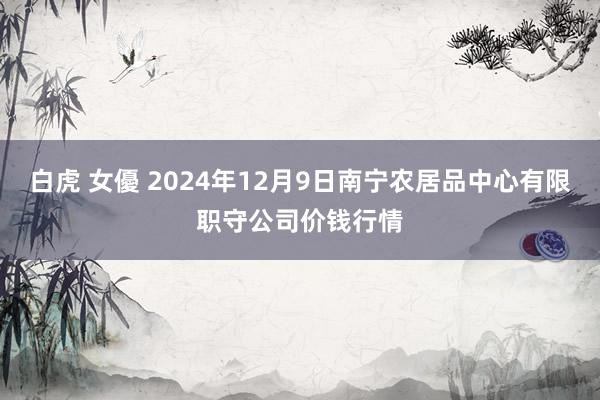 白虎 女優 2024年12月9日南宁农居品中心有限职守公司价钱行情